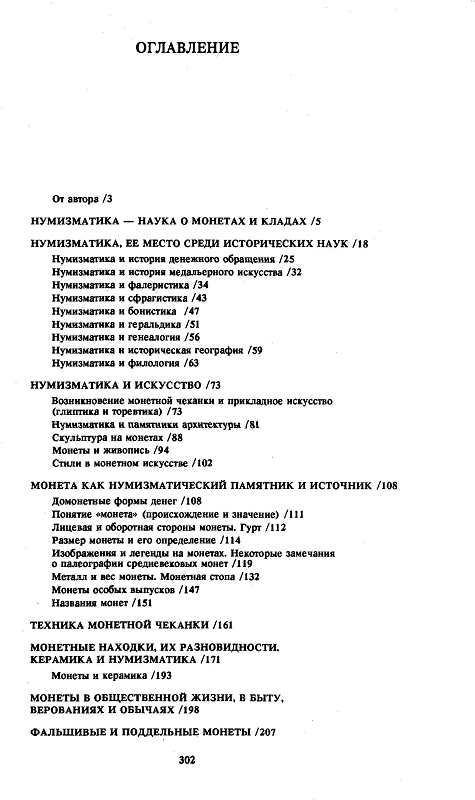 ОГЛАВЛЕНИЕ

От автора /3

НУМИЗМАТИКА — НАУКА О МОНЕТАХ И КЛАДАХ /5

НУМИЗМАТИКА, ЕЕ МЕСТО СРЕДИ ИСТОРИЧЕСКИХ НАУК /18
Нумизматика и история денежного обращения /25
Нумизматика и история медальерного искусства /32
Нумизматика и фалеристика /34
Нумизматика и сфрагистика /43
Нумизматика и бонистика /47
Нумизматика и геральдика /51
Нумизматика и генеалогия /56
Нумизматика и историческая география /59
Нумизматика и филология /63

НУМИЗМАТИКА И ИСКУССТВО /73
Возникновение монетной чеканки и прикладное искусство (глиптика и торевтика) /73
Нумизматика и памятники архитектуры /81
Скульптура на монетах /88
Монеты и живопись /94
Стили в монетном искусстве /102

МОНЕТА КАК НУМИЗМАТИЧЕСКИЙ ПАМЯТНИК И ИСТОЧНИК /108
Домонетные формы денег /108
Понятие «монета» (происхождение и значение) /111
Лицевая и оборотная стороны монеты. Гурт /112
Размер монеты и его определение /114
Изображения и легенды на монетах. Некоторые замечания о палеографии средневековых монет /119
Металл и вес монеты. Монетная стопа /132
Монеты особых выпусков /147
Названия монет /151

ТЕХНИКА МОНЕТНОЙ ЧЕКАНКИ /161

МОНЕТНЫЕ НАХОДКИ, ИХ РАЗНОВИДНОСТИ. КЕРАМИКА И НУМИЗМАТИКА /171
Монеты и керамика /193

МОНЕТЫ В ОБЩЕСТВЕННОЙ ЖИЗНИ, В БЫТУ, ВЕРОВАНИЯХ И ОБЫЧАЯХ /198

ФАЛЬШИВЫЕ И ПОДДЕЛЬНЫЕ МОНЕТЫ /207

302